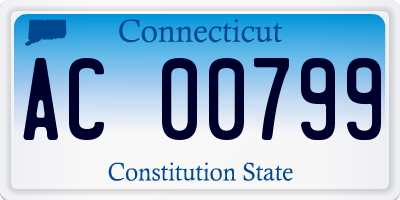 Connecticut

AC 00799

Constitution State